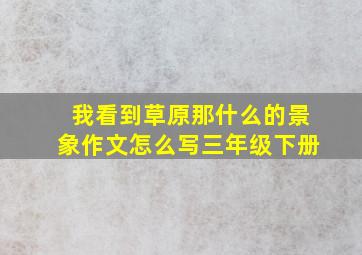 我看到草原那什么的景象作文怎么写三年级下册